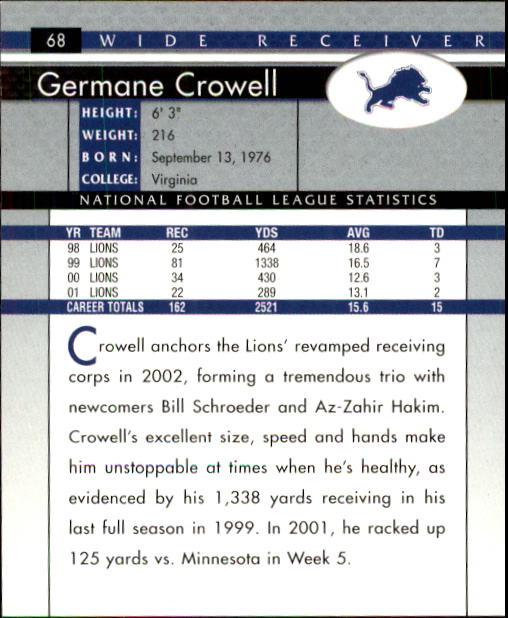 68 WIDE RECEIVER

Germane Crowell

HEIGHT: 6' 3"
WEIGHT: 216
BORN: September 13, 1976
COLLEGE: Virginia

NATIONAL FOOTBALL LEAGUE STATISTICS

| YR | TEAM | REC | YDS | AVG | TD |
|---|---|---|---|---|---|
| 98 | LIONS | 25 | 464 | 18.6 | 3 |
| 99 | LIONS | 81 | 1338 | 16.5 | 7 |
| 00 | LIONS | 34 | 430 | 12.6 | 3 |
| 01 | LIONS | 22 | 289 | 13.1 | 2 |
| CAREER TOTALS | | 162 | 2521 | 15.6 | 15 |

Crowell anchors the Lions' revamped receiving corps in 2002, forming a tremendous trio with newcomers Bill Schroeder and Az-Zahir Hakim. Crowell's excellent size, speed and hands make him unstoppable at times when he's healthy, as evidenced by his 1,338 yards receiving in his last full season in 1999. In 2001, he racked up 125 yards vs. Minnesota in Week 5.